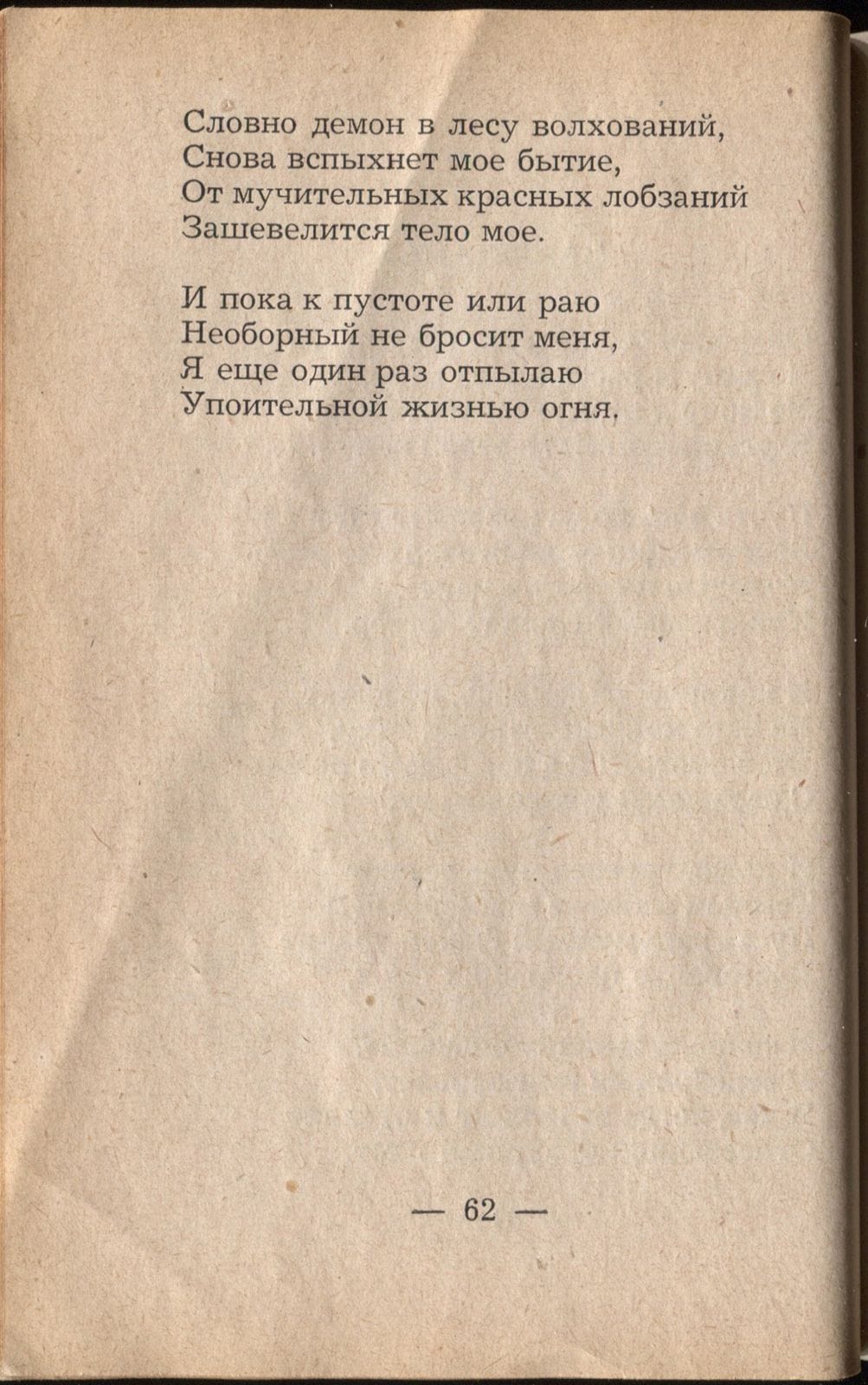 Словно демон в лесу волхований,
Снова вспыхнет мое бытие,
От мучительных красных лобзаний
Зашевелится тело мое.

И пока к пустоте или раю
Необорный не бросит меня,
Я еще один раз отпылаю
Упоительной жизнью огня.

— 62 —